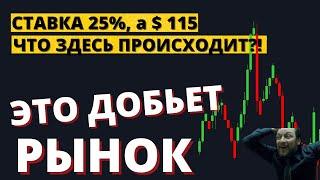 СТАВКА 25%, а $ 115
ЧТО ЗДЕСЬ ПРОИСХОДИТ?!

ЭТО ДОБЬЕТ
РЫНОК